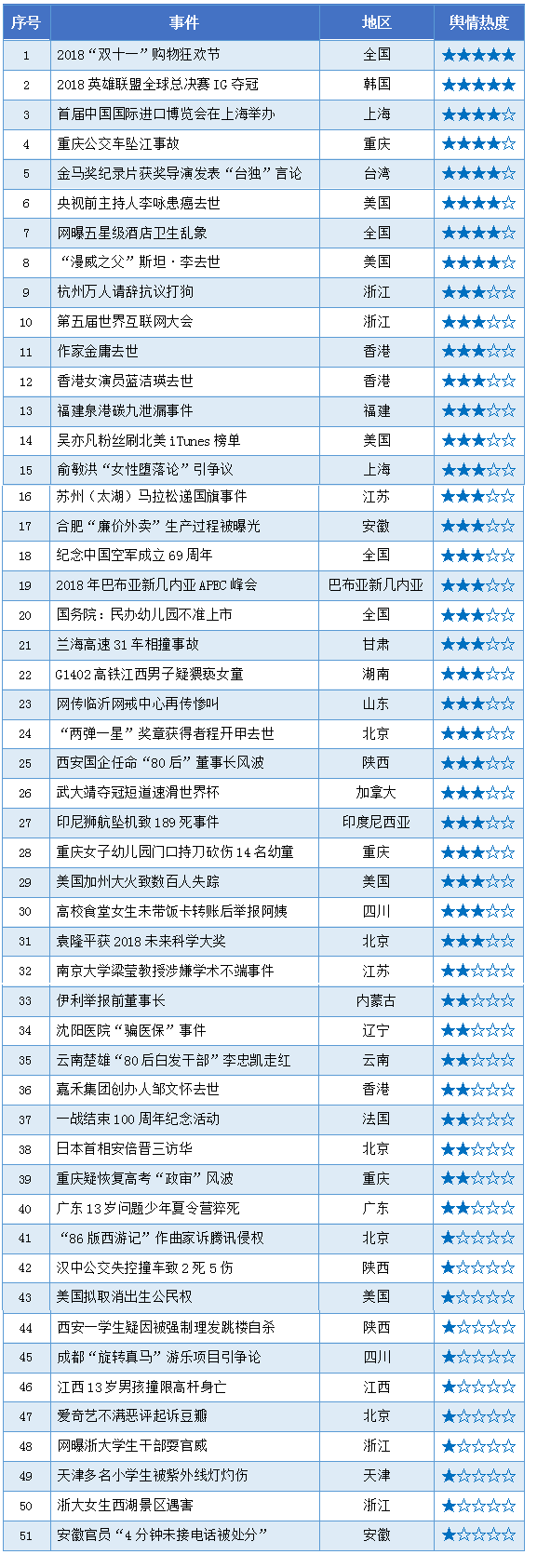 | 序号 | 事件 | 地区 | 舆情热度 |
|---|---|---|---|
| 1 | 2018“双十一”购物狂欢节 | 全国 | ★★★★★ |
| 2 | 2018英雄联盟全球总决赛IG夺冠 | 韩国 | ★★★★★ |
| 3 | 首届中国国际进口博览会在上海举办 | 上海 | ★★★★☆ |
| 4 | 重庆公交车坠江事故 | 重庆 | ★★★★☆ |
| 5 | 金马奖纪录片获奖导演发表“台独”言论 | 台湾 | ★★★★☆ |
| 6 | 央视前主持人李咏患癌去世 | 美国 | ★★★★☆ |
| 7 | 网曝五星级酒店卫生乱象 | 全国 | ★★★★☆ |
| 8 | “漫威之父”斯坦·李去世 | 美国 | ★★★★☆ |
| 9 | 杭州万人请辞抗议打狗 | 浙江 | ★★★☆☆ |
| 10 | 第五届世界互联网大会 | 浙江 | ★★★☆☆ |
| 11 | 作家金庸去世 | 香港 | ★★★☆☆ |
| 12 | 香港女演员蓝洁瑛去世 | 香港 | ★★★☆☆ |
| 13 | 福建泉港碳九泄漏事件 | 福建 | ★★★☆☆ |
| 14 | 吴亦凡粉丝刷北美iTunes榜单 | 美国 | ★★★☆☆ |
| 15 | 俞敏洪“女性堕落论”引争议 | 上海 | ★★★☆☆ |
| 16 | 苏州（太湖）马拉松递国旗事件 | 江苏 | ★★★☆☆ |
| 17 | 合肥“廉价外卖”生产过程被曝光 | 安徽 | ★★★☆☆ |
| 18 | 纪念中国空军成立69周年 | 全国 | ★★★☆☆ |
| 19 | 2018年巴布亚新几内亚APEC峰会 | 巴布亚新几内亚 | ★★★☆☆ |
| 20 | 国务院：民办幼儿园不准上市 | 全国 | ★★★☆☆ |
| 21 | 兰海高速31车相撞事故 | 甘肃 | ★★★☆☆ |
| 22 | G1402高铁江西男子疑猥亵女童 | 湖南 | ★★★☆☆ |
| 23 | 网传临沂网戒中心再传惨叫 | 山东 | ★★★☆☆ |
| 24 | “两弹一星”奖章获得者程开甲去世 | 北京 | ★★★☆☆ |
| 25 | 西安国企任命“80后”董事长风波 | 陕西 | ★★★☆☆ |
| 26 | 武大靖夺冠短道速滑世界杯 | 加拿大 | ★★★☆☆ |
| 27 | 印尼狮航坠机致189死事件 | 印度尼西亚 | ★★★☆☆ |
| 28 | 重庆女子幼儿园门口持刀砍伤14名幼童 | 重庆 | ★★★☆☆ |
| 29 | 美国加州大火致数百人失踪 | 美国 | ★★★☆☆ |
| 30 | 高校食堂女生未带饭卡转账后举报阿姨 | 四川 | ★★★☆☆ |
| 31 | 袁隆平获2018未来科学大奖 | 北京 | ★★★☆☆ |
| 32 | 南京大学梁莹教授涉嫌学术不端事件 | 江苏 | ★★☆☆☆ |
| 33 | 伊利举报前董事长 | 内蒙古 | ★★☆☆☆ |
| 34 | 沈阳医院“骗医保”事件 | 辽宁 | ★★☆☆☆ |
| 35 | 云南楚雄“80后白发干部”李忠凯走红 | 云南 | ★★☆☆☆ |
| 36 | 嘉禾集团创办人邹文怀去世 | 香港 | ★★☆☆☆ |
| 37 | 一战结束100周年纪念活动 | 法国 | ★★☆☆☆ |
| 38 | 日本首相安倍晋三访华 | 北京 | ★★☆☆☆ |
| 39 | 重庆疑恢复高考“政审”风波 | 重庆 | ★★☆☆☆ |
| 40 | 广东13岁问题少年夏令营猝死 | 广东 | ★★☆☆☆ |
| 41 | “86版西游记”作曲家诉腾讯侵权 | 北京 | ★☆☆☆☆ |
| 42 | 汉中公交失控撞车致2死5伤 | 陕西 | ★☆☆☆☆ |
| 43 | 美国拟取消出生公民权 | 美国 | ★☆☆☆☆ |
| 44 | 西安一学生疑因被强制理发跳楼自杀 | 陕西 | ★☆☆☆☆ |
| 45 | 成都“旋转真马”游乐项目引争论 | 四川 | ★☆☆☆☆ |
| 46 | 江西13岁男孩撞限高杆身亡 | 江西 | ★☆☆☆☆ |
| 47 | 爱奇艺不满恶评起诉豆瓣 | 北京 | ★☆☆☆☆ |
| 48 | 网曝浙大学生干部耍官威 | 浙江 | ★☆☆☆☆ |
| 49 | 天津多名小学生被紫外线灯灼伤 | 天津 | ★☆☆☆☆ |
| 50 | 浙大女生西湖景区遇害 | 浙江 | ★☆☆☆☆ |
| 51 | 安徽官员“4分钟未接电话被处分” | 安徽 | ★☆☆☆☆ |